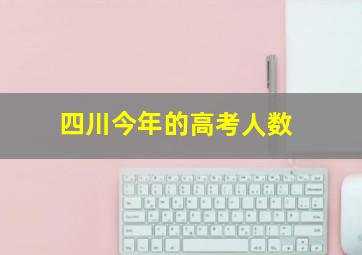 四川今年的高考人数